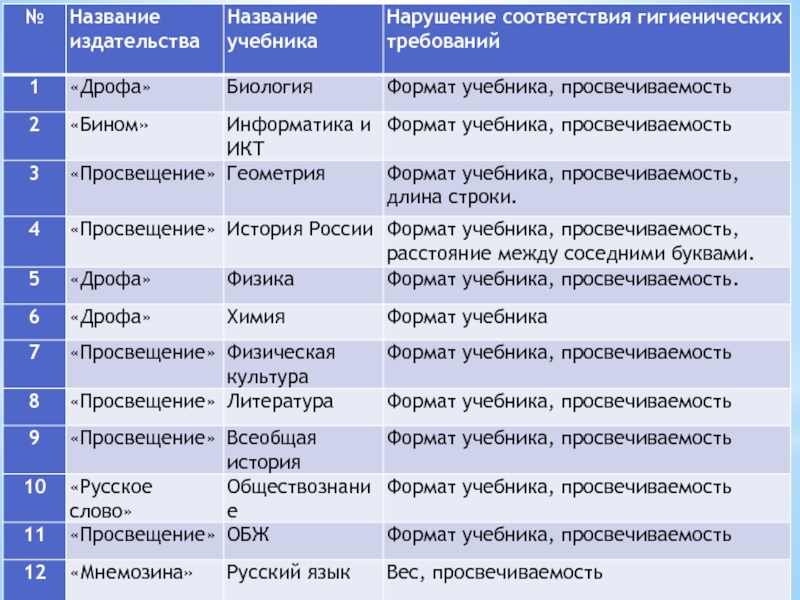 | № | Название издательства | Название учебника | Нарушение соответствия гигиенических требований |
|---|---|---|---|
| 1 | «Дрофа» | Биология | Формат учебника, просвечиваемость |
| 2 | «Бином» | Информатика и ИКТ | Формат учебника, просвечиваемость |
| 3 | «Просвещение» | Геометрия | Формат учебника, просвечиваемость, длина строки. |
| 4 | «Просвещение» | История России | Формат учебника, просвечиваемость, расстояние между соседними буквами. |
| 5 | «Дрофа» | Физика | Формат учебника, просвечиваемость. |
| 6 | «Дрофа» | Химия | Формат учебника |
| 7 | «Просвещение» | Физическая культура | Формат учебника, просвечиваемость |
| 8 | «Просвещение» | Литература | Формат учебника, просвечиваемость |
| 9 | «Просвещение» | Всеобщая история | Формат учебника, просвечиваемость |
| 10 | «Русское слово» | Обществознание | Формат учебника, просвечиваемость |
| 11 | «Просвещение» | ОБЖ | Формат учебника, просвечиваемость |
| 12 | «Мнемозина» | Русский язык | Вес, просвечиваемость |